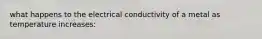 what happens to the electrical conductivity of a metal as temperature increases: